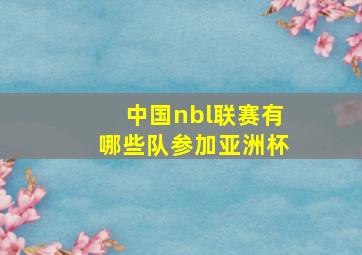 中国nbl联赛有哪些队参加亚洲杯